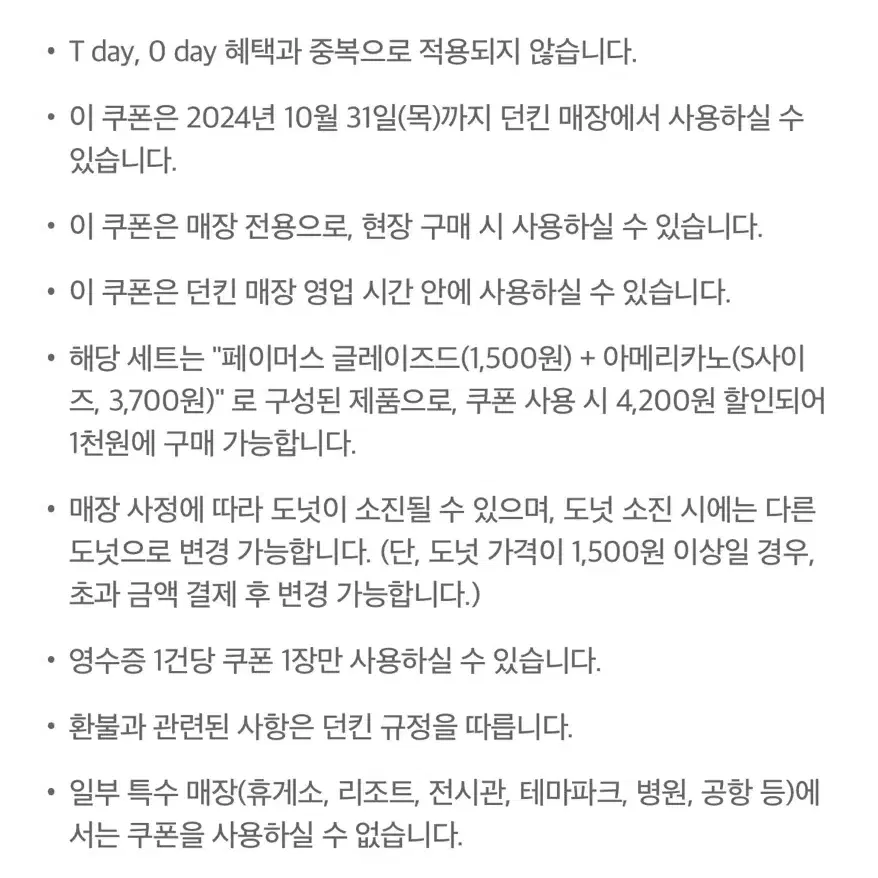 • T day, 0 day 혜택과 중복으로 적용되지 않습니다.

• 이 쿠폰은 2024년 10월 31일(목)까지 던킨 매장에서 사용하실 수 있습니다.

• 이 쿠폰은 매장 전용으로, 현장 구매 시 사용하실 수 있습니다.

• 이 쿠폰은 던킨 매장 영업 시간 안에 사용하실 수 있습니다.

• 해당 세트는 "페이머스 글레이즈드(1,500원) + 아메리카노(S사이즈, 3,700원)" 로 구성된 제품으로, 쿠폰 사용 시 4,200원 할인되어 1천원에 구매 가능합니다.

• 매장 사정에 따라 도넛이 소진될 수 있으며, 도넛 소진 시에는 다른 도넛으로 변경 가능합니다. (단, 도넛 가격이 1,500원 이상일 경우, 초과 금액 결제 후 변경 가능합니다.)

• 영수증 1건당 쿠폰 1장만 사용하실 수 있습니다.

• 환불과 관련된 사항은 던킨 규정을 따릅니다.

• 일부 특수 매장(휴게소, 리조트, 전시관, 테마파크, 병원, 공항 등)에서는 쿠폰을 사용하실 수 없습니다.